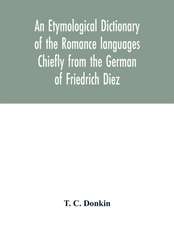 An Etymological Dictionary of the Romance languages Chiefly from the German of Friedrich Diez

T. C. Donkin